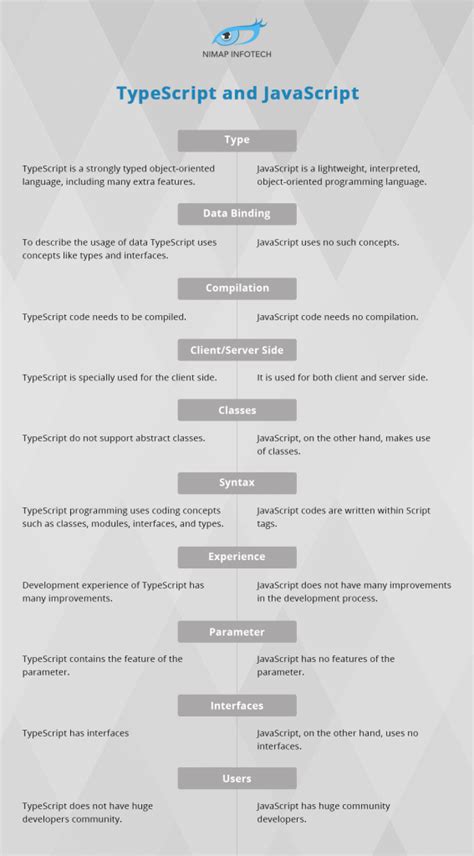 NIMAP INFOTECH

TypeScript and JavaScript

Type

TypeScript is a strongly typed object-oriented language, including many extra features.

JavaScript is a lightweight, interpreted, object-oriented programming language.

Data Binding

To describe the usage of data TypeScript uses concepts like types and interfaces.

JavaScript uses no such concepts.

Compilation

TypeScript code needs to be compiled.

JavaScript code needs no compilation.

Client/Server Side

TypeScript is specially used for the client side.

It is used for both client and server side.

Classes

TypeScript do not support abstract classes.

JavaScript, on the other hand, makes use of classes.

Syntax

TypeScript programming uses coding concepts such as classes, modules, interfaces, and types.

JavaScript codes are written within Script tags.

Experience

Development experience of TypeScript has many improvements.

JavaScript does not have many improvements in the development process.

Parameter

TypeScript contains the feature of the parameter.

JavaScript has no features of the parameter.

Interfaces

TypeScript has interfaces

JavaScript, on the other hand, uses no interfaces.

Users

TypeScript does not have huge developers community.

JavaScript has huge community developers.